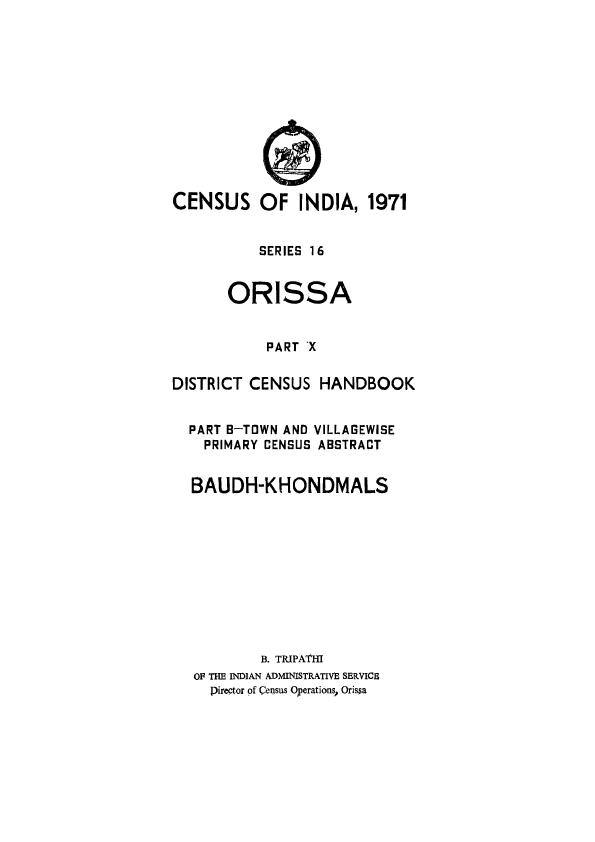 CENSUS OF INDIA, 1971

SERIES 16

ORISSA

PART X

DISTRICT CENSUS HANDBOOK

PART B—TOWN AND VILLAGEWISE PRIMARY CENSUS ABSTRACT

BAUDH-KHONDMALS

B. TRIPATHI
OF THE INDIAN ADMINISTRATIVE SERVICE
Director of Census Operations, Orissa